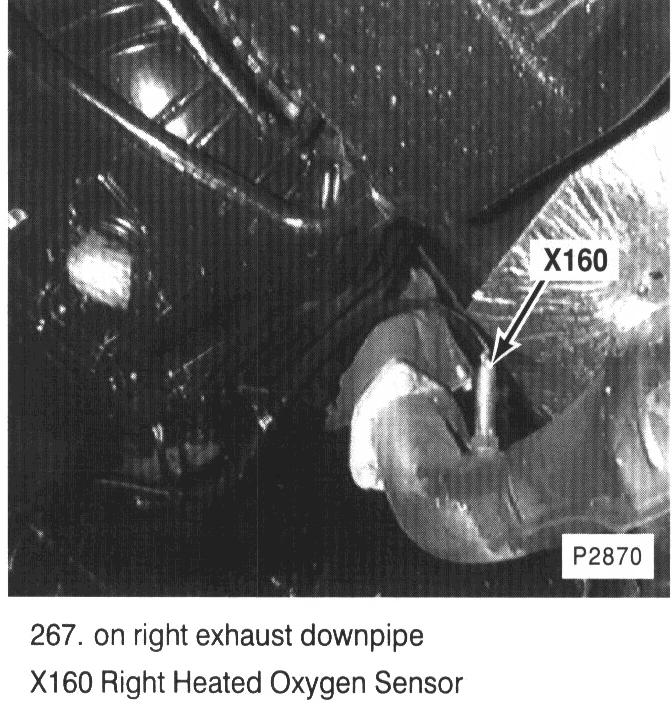 X160

P2870

267. on right exhaust downpipe

X160 Right Heated Oxygen Sensor